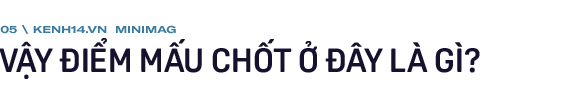 05 \ KENH14.VN MINIMAG

VẬY ĐIỂM MẤU CHỐT Ở ĐÂY LÀ GÌ?